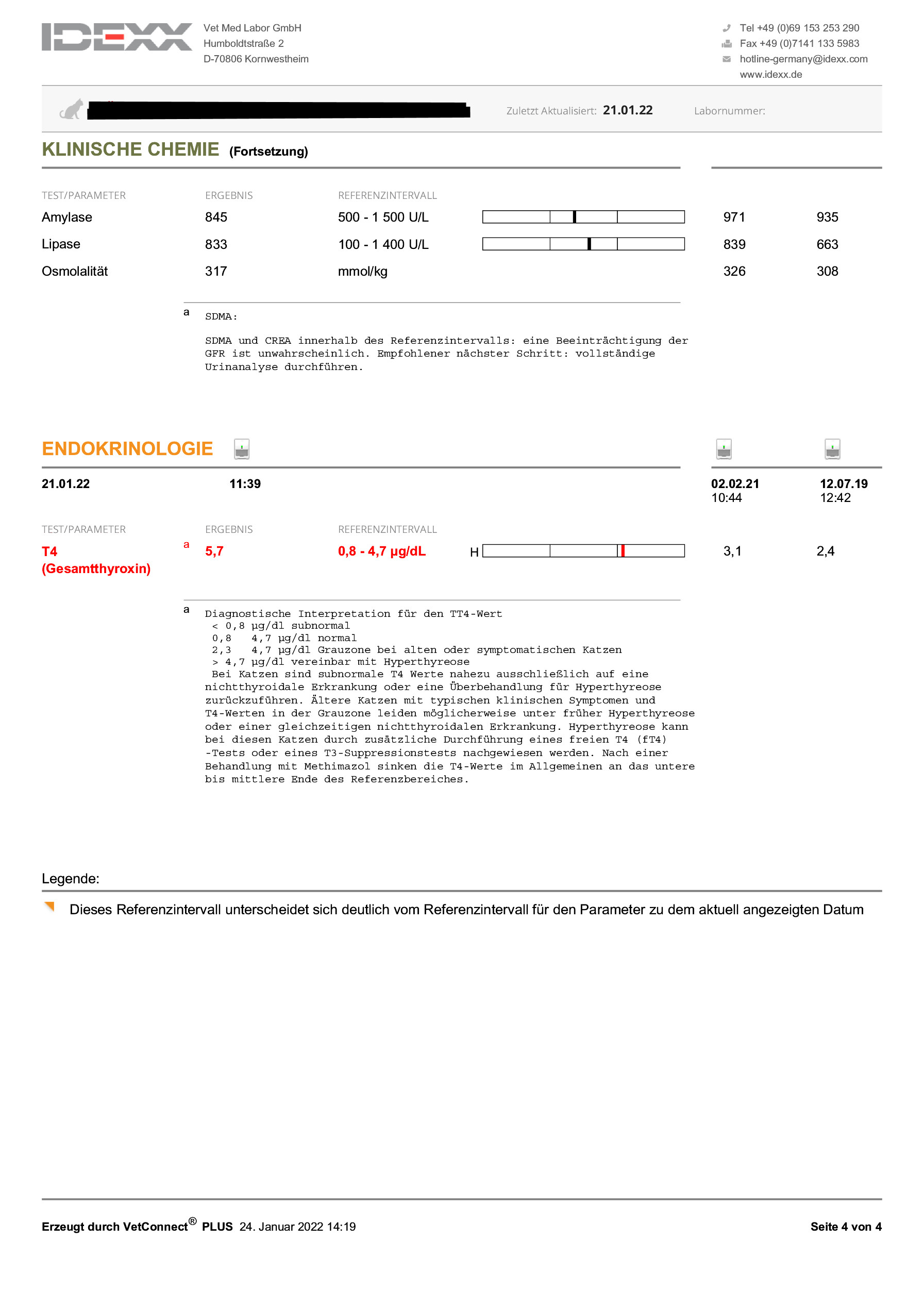 IDEXX

Vet Med Labor GmbH
Humboldtstraße 2
D-70806 Kornwestheim

Tel +49 (0)69 153 253 290
Fax +49 (0)7141 133 5983
hotline-germany@idexx.com
www.idexx.de

Zuletzt Aktualisiert: 21.01.22 Labornummer:

KLINISCHE CHEMIE (Fortsetzung)

| TEST/PARAMETER | ERGEBNIS | REFERENZINTERVALL | | |
|---|---|---|---|---|
| Amylase | 845 | 500 - 1 500 U/L | 971 | 935 |
| Lipase | 833 | 100 - 1 400 U/L | 839 | 663 |
| Osmolalität | 317 | mmol/kg | 326 | 308 |

a SDMA:

SDMA und CREA innerhalb des Referenzintervalls: eine Beeinträchtigung der GFR ist unwahrscheinlich. Empfohlener nächster Schritt: vollständige Urinanalyse durchführen.

ENDOKRINOLOGIE

21.01.22 11:39 02.02.21 10:44 12.07.19 12:42

| TEST/PARAMETER | ERGEBNIS | REFERENZINTERVALL | | | |
|---|---|---|---|---|---|
| T4 (Gesamtthyroxin) | a 5,7 | 0,8 - 4,7 µg/dL | H | 3,1 | 2,4 |

a Diagnostische Interpretation für den TT4-Wert
< 0,8 µg/dl subnormal
0,8 4,7 µg/dl normal
2,3 4,7 µg/dl Grauzone bei alten oder symptomatischen Katzen
> 4,7 µg/dl vereinbar mit Hyperthyreose
Bei Katzen sind subnormale T4 Werte nahezu ausschließlich auf eine nichtthyroidale Erkrankung oder eine Überbehandlung für Hyperthyreose zurückzuführen. Ältere Katzen mit typischen klinischen Symptomen und T4-Werten in der Grauzone leiden möglicherweise unter früher Hyperthyreose oder einer gleichzeitigen nichtthyroidalen Erkrankung. Hyperthyreose kann bei diesen Katzen durch zusätzliche Durchführung eines freien T4 (fT4) -Tests oder eines T3-Suppressionstests nachgewiesen werden. Nach einer Behandlung mit Methimazol sinken die T4-Werte im Allgemeinen an das untere bis mittlere Ende des Referenzbereiches.

Legende:

Dieses Referenzintervall unterscheidet sich deutlich vom Referenzintervall für den Parameter zu dem aktuell angezeigten Datum

Erzeugt durch VetConnect® PLUS 24. Januar 2022 14:19 Seite 4 von 4